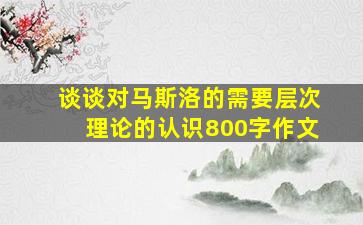 谈谈对马斯洛的需要层次理论的认识800字作文